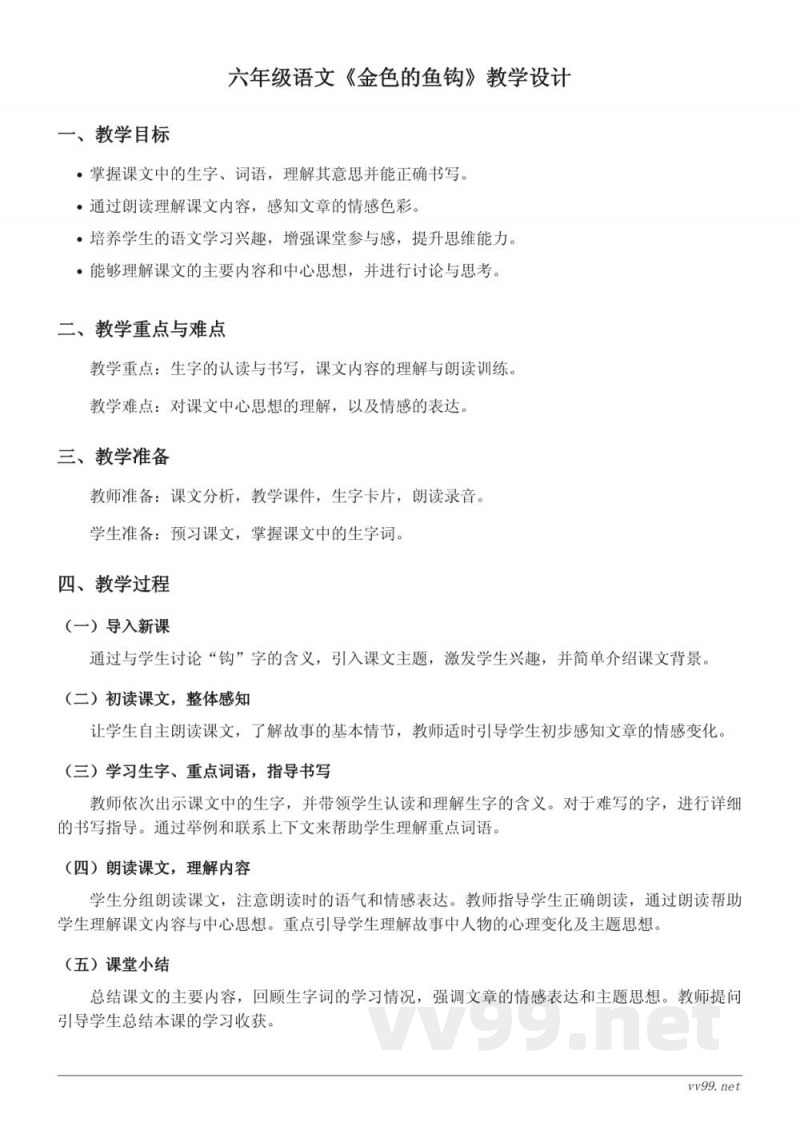 六年级语文《金色的鱼钩》教学设计

一、教学目标

• 掌握课文中的生字、词语，理解其意思并能正确书写。
• 通过朗读理解课文内容，感知文章的情感色彩。
• 培养学生的语文学习兴趣，增强课堂参与感，提升思维能力。
• 能够理解课文的主要内容和中心思想，并进行讨论与思考。

二、教学重点与难点

教学重点：生字的认读与书写，课文内容的理解与朗读训练。

教学难点：对课文中心思想的理解，以及情感的表达。

三、教学准备

教师准备：课文分析，教学课件，生字卡片，朗读录音。

学生准备：预习课文，掌握课文中的生字词。

四、教学过程

（一）导入新课

通过与学生讨论“钩”字的含义，引入课文主题，激发学生兴趣，并简单介绍课文背景。

（二）初读课文，整体感知

让学生自主朗读课文，了解故事的基本情节，教师适时引导学生初步感知文章的情感变化。

（三）学习生字、重点词语，指导书写

教师依次出示课文中的生字，并带领学生认读和理解生字的含义。对于难写的字，进行详细的书写指导。通过举例和联系上下文来帮助学生理解重点词语。

（四）朗读课文，理解内容

学生分组朗读课文，注意朗读时的语气和情感表达。教师指导学生正确朗读，通过朗读帮助学生理解课文内容与中心思想。重点引导学生理解故事中人物的心理变化及主题思想。

（五）课堂小结

总结课文的主要内容，回顾生字词的学习情况，强调文章的情感表达和主题思想。教师提问引导学生总结本课的学习收获。

vv99.net

vv99.net